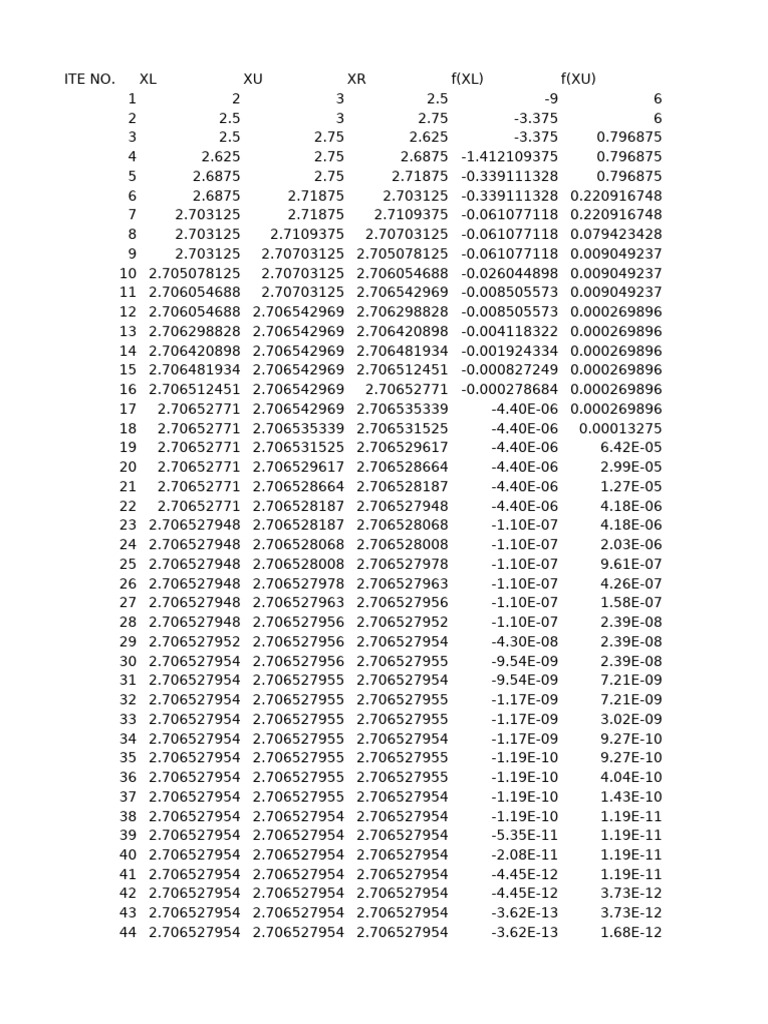 | ITE NO. | XL | XU | XR | f(XL) | f(XU) |
|---|---|---|---|---|---|
| 1 | 2 | 3 | 2.5 | -9 | 6 |
| 2 | 2.5 | 3 | 2.75 | -3.375 | 6 |
| 3 | 2.5 | 2.75 | 2.625 | -3.375 | 0.796875 |
| 4 | 2.625 | 2.75 | 2.6875 | -1.412109375 | 0.796875 |
| 5 | 2.6875 | 2.75 | 2.71875 | -0.339111328 | 0.796875 |
| 6 | 2.6875 | 2.71875 | 2.703125 | -0.339111328 | 0.220916748 |
| 7 | 2.703125 | 2.71875 | 2.7109375 | -0.061077118 | 0.220916748 |
| 8 | 2.703125 | 2.7109375 | 2.70703125 | -0.061077118 | 0.079423428 |
| 9 | 2.703125 | 2.70703125 | 2.705078125 | -0.061077118 | 0.009049237 |
| 10 | 2.705078125 | 2.70703125 | 2.706054688 | -0.026044898 | 0.009049237 |
| 11 | 2.706054688 | 2.70703125 | 2.706542969 | -0.008505573 | 0.009049237 |
| 12 | 2.706054688 | 2.706542969 | 2.706298828 | -0.008505573 | 0.000269896 |
| 13 | 2.706298828 | 2.706542969 | 2.706420898 | -0.004118322 | 0.000269896 |
| 14 | 2.706420898 | 2.706542969 | 2.706481934 | -0.001924334 | 0.000269896 |
| 15 | 2.706481934 | 2.706542969 | 2.706512451 | -0.000827249 | 0.000269896 |
| 16 | 2.706512451 | 2.706542969 | 2.70652771 | -0.000278684 | 0.000269896 |
| 17 | 2.70652771 | 2.706542969 | 2.706535339 | -4.40E-06 | 0.000269896 |
| 18 | 2.70652771 | 2.706535339 | 2.706531525 | -4.40E-06 | 0.00013275 |
| 19 | 2.70652771 | 2.706531525 | 2.706529617 | -4.40E-06 | 6.42E-05 |
| 20 | 2.70652771 | 2.706529617 | 2.706528664 | -4.40E-06 | 2.99E-05 |
| 21 | 2.70652771 | 2.706528664 | 2.706528187 | -4.40E-06 | 1.27E-05 |
| 22 | 2.70652771 | 2.706528187 | 2.706527948 | -4.40E-06 | 4.18E-06 |
| 23 | 2.706527948 | 2.706528187 | 2.706528068 | -1.10E-07 | 4.18E-06 |
| 24 | 2.706527948 | 2.706528068 | 2.706528008 | -1.10E-07 | 2.03E-06 |
| 25 | 2.706527948 | 2.706528008 | 2.706527978 | -1.10E-07 | 9.61E-07 |
| 26 | 2.706527948 | 2.706527978 | 2.706527963 | -1.10E-07 | 4.26E-07 |
| 27 | 2.706527948 | 2.706527963 | 2.706527956 | -1.10E-07 | 1.58E-07 |
| 28 | 2.706527948 | 2.706527956 | 2.706527952 | -1.10E-07 | 2.39E-08 |
| 29 | 2.706527952 | 2.706527956 | 2.706527954 | -4.30E-08 | 2.39E-08 |
| 30 | 2.706527954 | 2.706527956 | 2.706527955 | -9.54E-09 | 2.39E-08 |
| 31 | 2.706527954 | 2.706527955 | 2.706527954 | -9.54E-09 | 7.21E-09 |
| 32 | 2.706527954 | 2.706527955 | 2.706527955 | -1.17E-09 | 7.21E-09 |
| 33 | 2.706527954 | 2.706527955 | 2.706527955 | -1.17E-09 | 3.02E-09 |
| 34 | 2.706527954 | 2.706527955 | 2.706527954 | -1.17E-09 | 9.27E-10 |
| 35 | 2.706527954 | 2.706527955 | 2.706527955 | -1.19E-10 | 9.27E-10 |
| 36 | 2.706527954 | 2.706527955 | 2.706527955 | -1.19E-10 | 4.04E-10 |
| 37 | 2.706527954 | 2.706527955 | 2.706527954 | -1.19E-10 | 1.43E-10 |
| 38 | 2.706527954 | 2.706527954 | 2.706527954 | -1.19E-10 | 1.19E-11 |
| 39 | 2.706527954 | 2.706527954 | 2.706527954 | -5.35E-11 | 1.19E-11 |
| 40 | 2.706527954 | 2.706527954 | 2.706527954 | -2.08E-11 | 1.19E-11 |
| 41 | 2.706527954 | 2.706527954 | 2.706527954 | -4.45E-12 | 1.19E-11 |
| 42 | 2.706527954 | 2.706527954 | 2.706527954 | -4.45E-12 | 3.73E-12 |
| 43 | 2.706527954 | 2.706527954 | 2.706527954 | -3.62E-13 | 3.73E-12 |
| 44 | 2.706527954 | 2.706527954 | 2.706527954 | -3.62E-13 | 1.68E-12 |